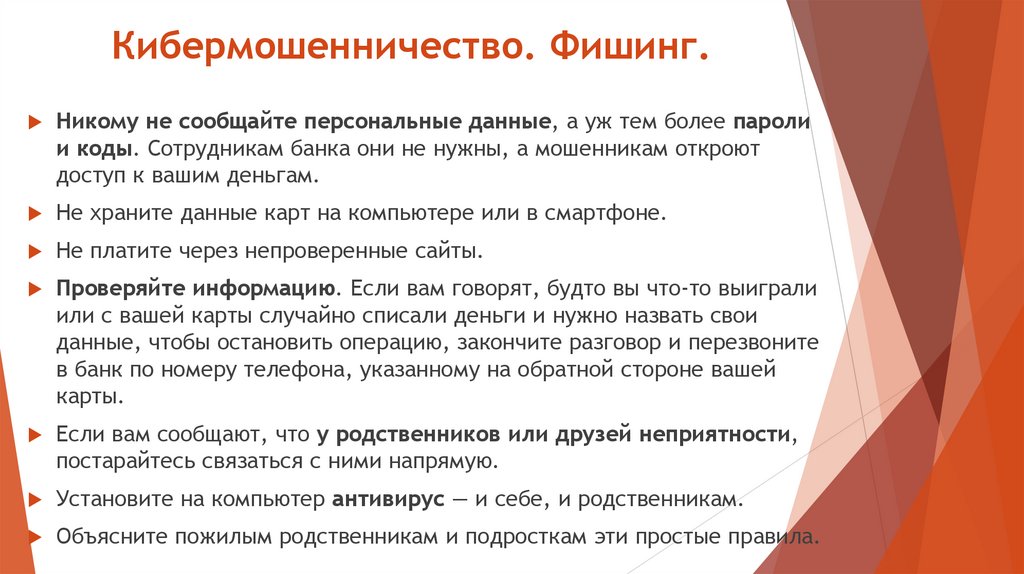 Кибермошенничество. Фишинг.

Никому не сообщайте персональные данные, а уж тем более пароли и коды. Сотрудникам банка они не нужны, а мошенникам откроют доступ к вашим деньгам.

Не храните данные карт на компьютере или в смартфоне.

Не платите через непроверенные сайты.

Проверяйте информацию. Если вам говорят, будто вы что-то выиграли или с вашей карты случайно списали деньги и нужно назвать свои данные, чтобы остановить операцию, закончите разговор и перезвоните в банк по номеру телефона, указанному на обратной стороне вашей карты.

Если вам сообщают, что у родственников или друзей неприятности, постарайтесь связаться с ними напрямую.

Установите на компьютер антивирус — и себе, и родственникам.

Объясните пожилым родственникам и подросткам эти простые правила.